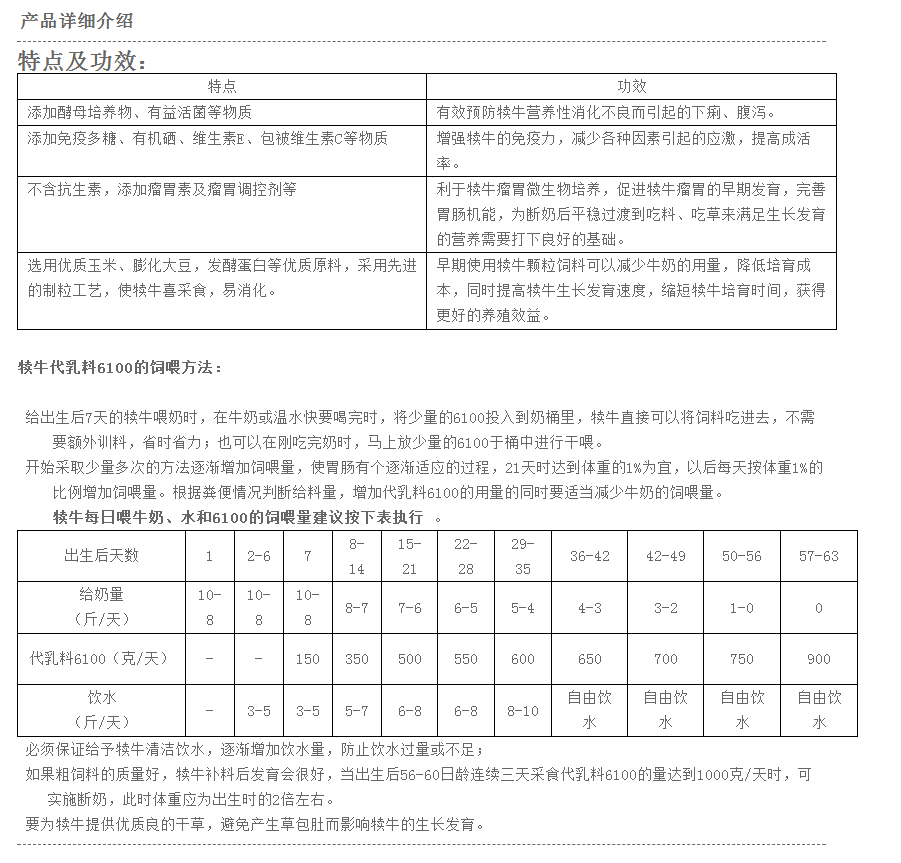 产品详细介绍

特点及功效：

| 特点 | 功效 |
|---|---|
| 添加酵母培养物、有益活菌等物质 | 有效预防犊牛营养性消化不良而引起的下痢、腹泻。 |
| 添加免疫多糖、有机硒、维生素E、包被维生素C等物质 | 增强犊牛的免疫力，减少各种因素引起的应激，提高成活率。 |
| 不含抗生素，添加瘤胃素及瘤胃调控剂等 | 利于犊牛瘤胃微生物培养，促进犊牛瘤胃的早期发育，完善胃肠机能，为断奶后平稳过渡到吃料、吃草来满足生长发育的营养需要打下良好的基础。 |
| 选用优质玉米、膨化大豆，发酵蛋白等优质原料，采用先进的制粒工艺，使犊牛喜采食，易消化。 | 早期使用犊牛颗粒饲料可以减少牛奶的用量，降低培育成本，同时提高犊牛生长发育速度，缩短犊牛培育时间，获得更好的养殖效益。 |

犊牛代乳料6100的饲喂方法：

给出生后7天的犊牛喂奶时，在牛奶或温水快要喝完时，将少量的6100投入到奶桶里，犊牛直接可以将饲料吃进去，不需要额外训料，省时省力；也可以在刚吃完奶时，马上放少量的6100于桶中进行干喂。
开始采取少量多次的方法逐渐增加饲喂量，使胃肠有个逐渐适应的过程，21天时达到体重的1%为宜，以后每天按体重1%的比例增加饲喂量。根据粪便情况判断给料量，增加代乳料6100的用量的同时要适当减少牛奶的饲喂量。
犊牛每日喂牛奶、水和6100的饲喂量建议按下表执行 。

| 出生后天数 | 1 | 2-6 | 7 | 8-14 | 15-21 | 22-28 | 29-35 | 36-42 | 42-49 | 50-56 | 57-63 |
|---|---|---|---|---|---|---|---|---|---|---|---|
| 给奶量（斤/天） | 10-8 | 10-8 | 10-8 | 8-7 | 7-6 | 6-5 | 5-4 | 4-3 | 3-2 | 1-0 | 0 |
| 代乳料6100（克/天） | - | - | 150 | 350 | 500 | 550 | 600 | 650 | 700 | 750 | 900 |
| 饮水（斤/天） | - | 3-5 | 3-5 | 5-7 | 6-8 | 6-8 | 8-10 | 自由饮水 | 自由饮水 | 自由饮水 | 自由饮水 |

必须保证给予犊牛清洁饮水，逐渐增加饮水量，防止饮水过量或不足；
如果粗饲料的质量好，犊牛补料后发育会很好，当出生后56-60日龄连续三天采食代乳料6100的量达到1000克/天时，可实施断奶，此时体重应为出生时的2倍左右。
要为犊牛提供优质良的干草，避免产生草包肚而影响犊牛的生长发育。